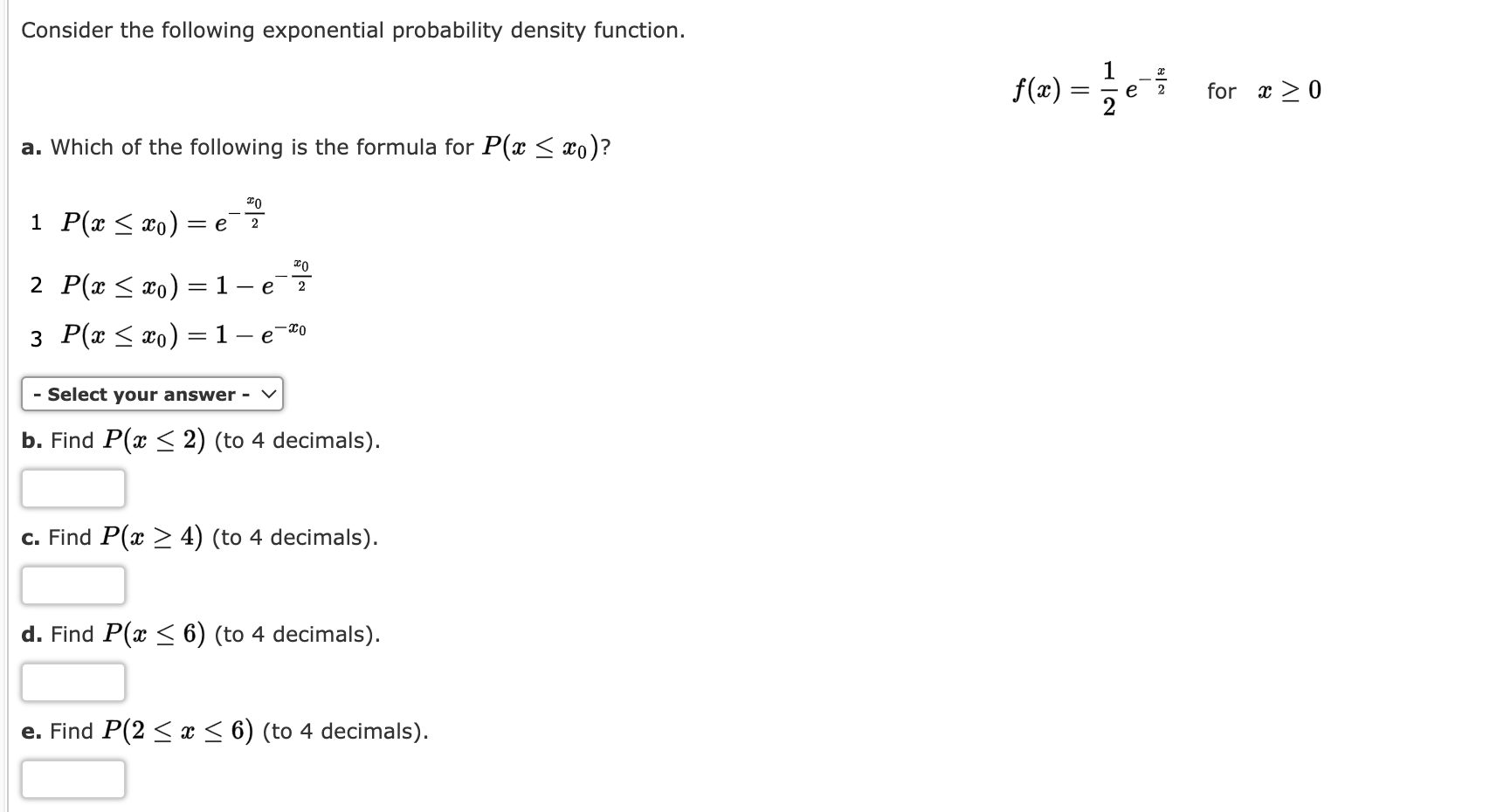 Consider the following exponential probability density function.

$f(x) = \frac{1}{2} e^{-\frac{x}{2}}$ for $x \geq 0$

a. Which of the following is the formula for $P(x \leq x_0)$?

1 $P(x \leq x_0) = e^{-\frac{x_0}{2}}$

2 $P(x \leq x_0) = 1 - e^{-\frac{x_0}{2}}$

3 $P(x \leq x_0) = 1 - e^{-x_0}$

- Select your answer -

b. Find $P(x \leq 2)$ (to 4 decimals).

c. Find $P(x \geq 4)$ (to 4 decimals).

d. Find $P(x \leq 6)$ (to 4 decimals).

e. Find $P(2 \leq x \leq 6)$ (to 4 decimals).